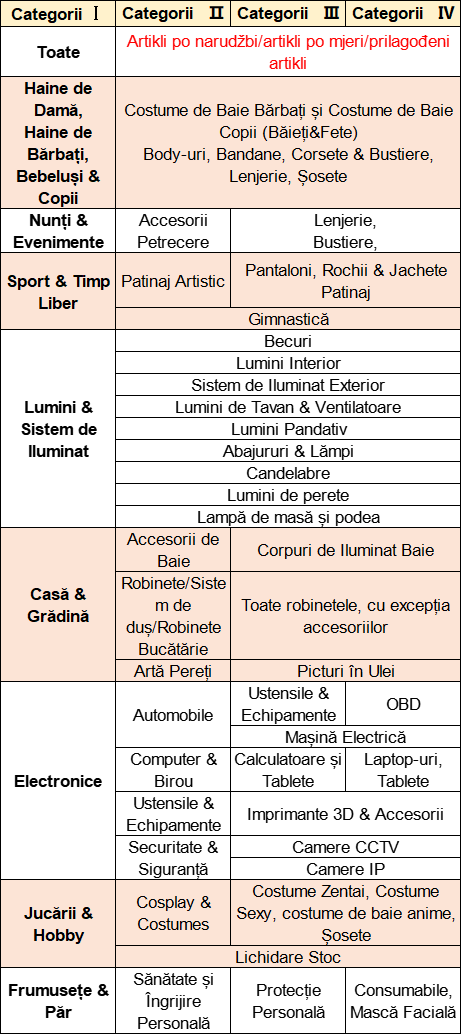 | Categorii Ⅰ | Categorii Ⅱ | Categorii Ⅲ | Categorii Ⅳ |
|---|---|---|---|
| Toate | Artikli po narudžbi/artikli po mjeri/prilagođeni artikli | | |
| Haine de Damă, Haine de Bărbați, Bebeluși & Copii | Costume de Baie Bărbați și Costume de Baie Copii (Băieți&Fete) Body-uri, Bandane, Corsete & Bustiere, Lenjerie, Șosete | | |
| Nunți & Evenimente | Accesorii Petrecere | Lenjerie, Bustiere, | |
| Sport & Timp Liber | Patinaj Artistic | Pantaloni, Rochii & Jachete Patinaj | |
| | Gimnastică | | |
| Lumini & Sistem de Iluminat | Becuri | | |
| | Lumini Interior | | |
| | Sistem de Iluminat Exterior | | |
| | Lumini de Tavan & Ventilatoare | | |
| | Lumini Pandativ | | |
| | Abajururi & Lămpi | | |
| | Candelabre | | |
| | Lumini de perete | | |
| | Lampă de masă și podea | | |
| Casă & Grădină | Accesorii de Baie | Corpuri de Iluminat Baie | |
| | Robinete/Sistem de duș/Robinete Bucătărie | Toate robinetele, cu excepția accesoriilor | |
| | Artă Pereți | Picturi în Ulei | |
| Electronice | Automobile | Ustensile & Echipamente | OBD |
| | | Mașină Electrică | |
| | Computer & Birou | Calculatoare și Tablete | Laptop-uri, Tablete |
| | Ustensile & Echipamente | Imprimante 3D & Accesorii | |
| | Securitate & Siguranță | Camere CCTV | |
| | | Camere IP | |
| Jucării & Hobby | Cosplay & Costumes | Costume Zentai, Costume Sexy, costume de baie anime, Șosete | |
| | Lichidare Stoc | | |
| Frumusețe & Păr | Sănătate și Îngrijire Personală | Protecție Personală | Consumabile, Mască Facială |